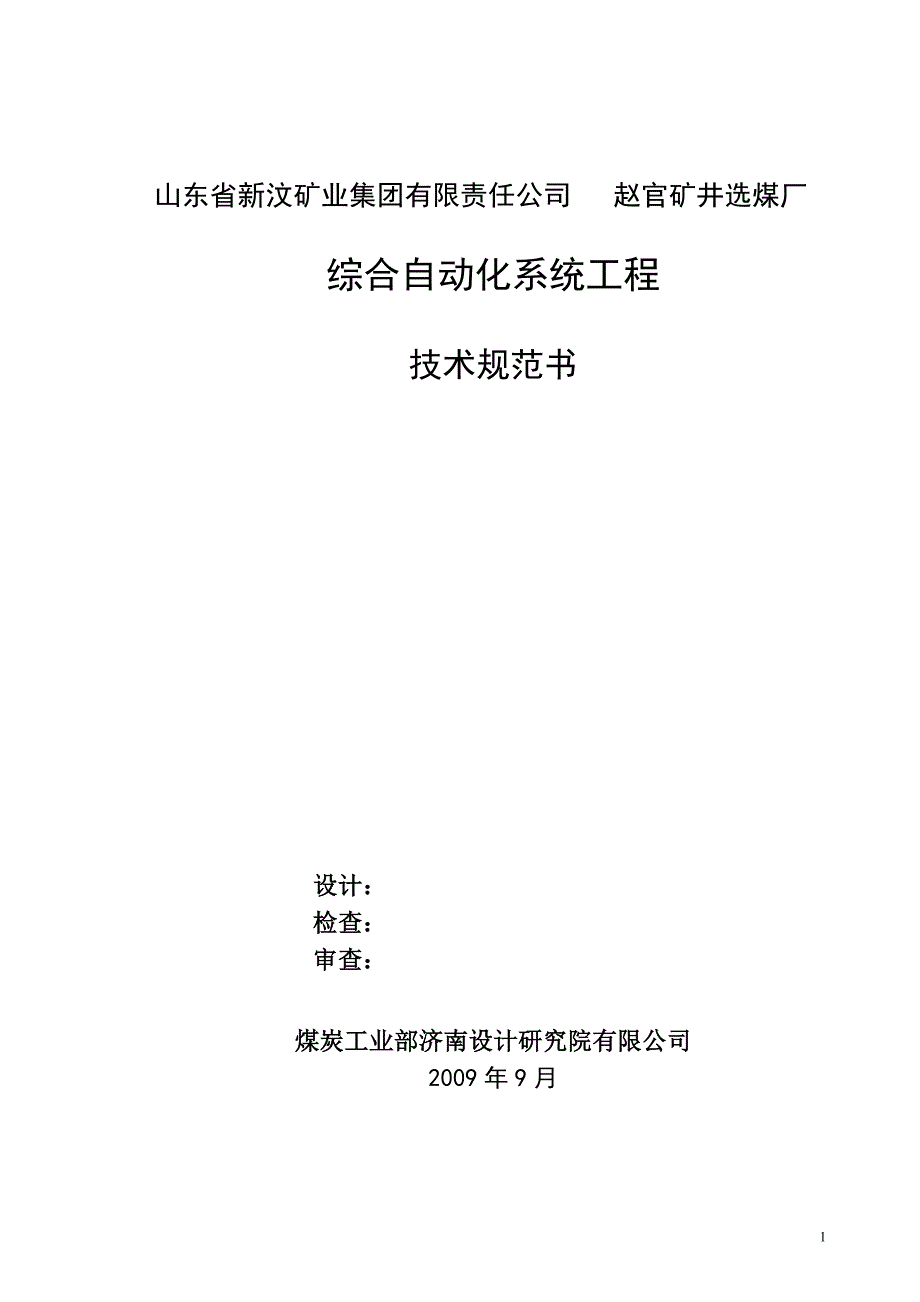 山东省新汶矿业集团有限责任公司　　赵官矿井选煤厂

综合自动化系统工程

技术规范书

设计：
检查：
审查：

煤炭工业部济南设计研究院有限公司
2009 年 9 月

1